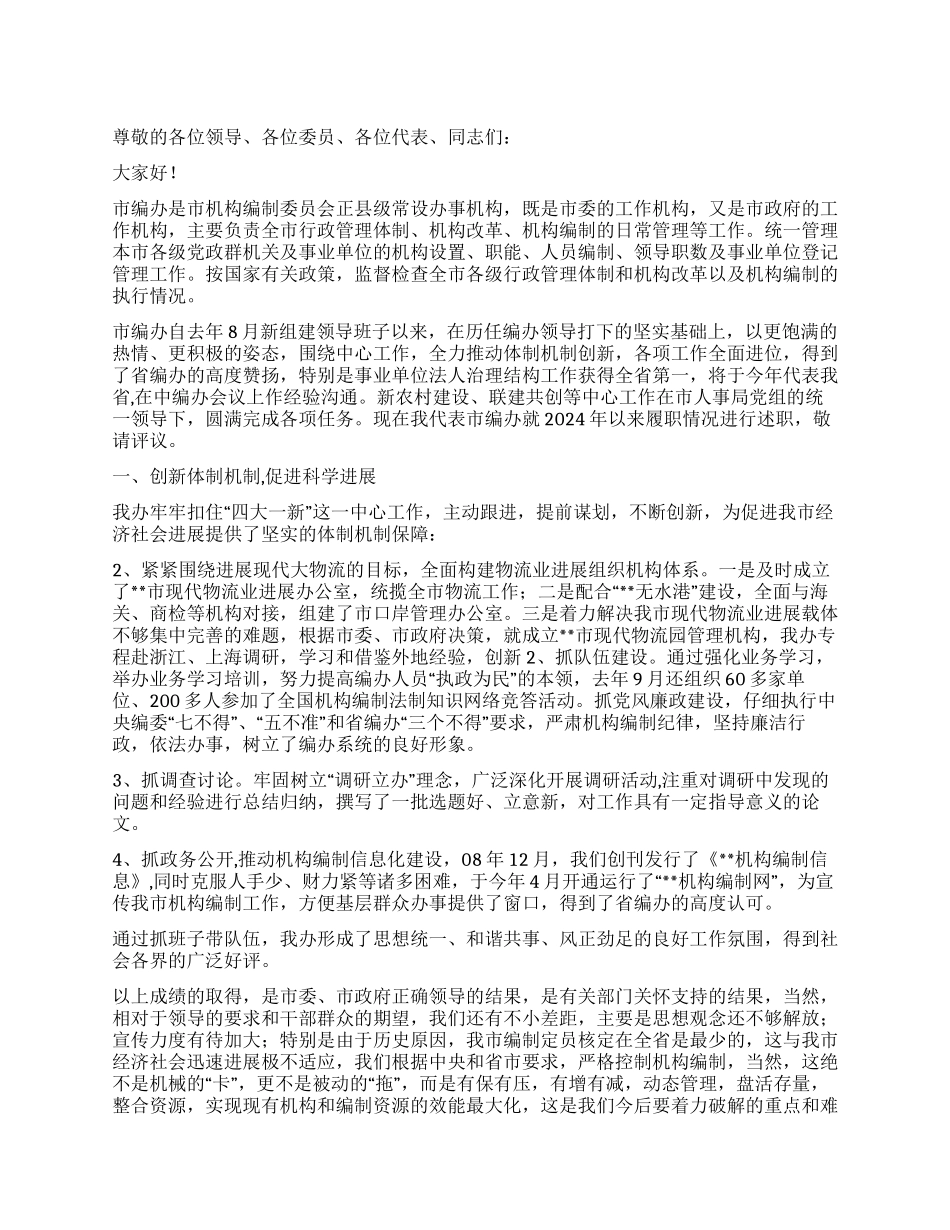 尊敬的各位领导、各位委员、各位代表、同志们：

大家好！

市编办是市机构编制委员会正县级常设办事机构，既是市委的工作机构，又是市政府的工作机构，主要负责全市行政管理体制、机构改革、机构编制的日常管理等工作。统一管理本市各级党政群机关及事业单位的机构设置、职能、人员编制、领导职数及事业单位登记管理工作。按国家有关政策，监督检查全市各级行政管理体制和机构改革以及机构编制的执行情况。

市编办自去年8月新组建领导班子以来，在历任编办领导打下的坚实基础上，以更饱满的热情、更积极的姿态，围绕中心工作，全力推动体制机制创新，各项工作全面进位，得到了省编办的高度赞扬，特别是事业单位法人治理结构工作获得全省第一，将于今年代表我省,在中编办会议上作经验沟通。新农村建设、联建共创等中心工作在市人事局党组的统一领导下，圆满完成各项任务。现在我代表市编办就2024年以来履职情况进行述职，敬请评议。

一、创新体制机制,促进科学进展

我办牢牢扣住“四大一新”这一中心工作，主动跟进，提前谋划，不断创新，为促进我市经济社会进展提供了坚实的体制机制保障：

2、紧紧围绕进展现代大物流的目标，全面构建物流业进展组织机构体系。一是及时成立了**市现代物流业进展办公室，统揽全市物流工作；二是配合“**无水港”建设，全面与海关、商检等机构对接，组建了市口岸管理办公室。三是着力解决我市现代物流业进展载体不够集中完善的难题，根据市委、市政府决策，就成立**市现代物流园管理机构，我办专程赴浙江、上海调研，学习和借鉴外地经验，创新2、抓队伍建设。通过强化业务学习，举办业务学习培训，努力提高编办人员“执政为民”的本领，去年9月还组织60多家单位、200多人参加了全国机构编制法制知识网络竞答活动。抓党风廉政建设，仔细执行中央编委“七不得”、“五不准”和省编办“三个不得”要求，严肃机构编制纪律，坚持廉洁行政，依法办事，树立了编办系统的良好形象。

3、抓调查讨论。牢固树立“调研立办”理念，广泛深化开展调研活动,注重对调研中发现的问题和经验进行总结归纳，撰写了一批选题好、立意新，对工作具有一定指导意义的论文。

4、抓政务公开,推动机构编制信息化建设，08年12月，我们创刊发行了《**机构编制信息》,同时克服人手少、财力紧等诸多困难，于今年4月开通运行了“**机构编制网”，为宣传我市机构编制工作，方便基层群众办事提供了窗口，得到了省编办的高度认可。

通过抓班子带队伍，我办形成了思想统一、和谐共事、风正劲足的良好工作氛围，得到社会各界的广泛好评。

以上成绩的取得，是市委、市政府正确领导的结果，是有关部门关怀支持的结果，当然，相对于领导的要求和干部群众的期望，我们还有不小差距，主要是思想观念还不够解放；宣传力度有待加大；特别是由于历史原因，我市编制定员核定在全省是最少的，这与我市经济社会迅速进展极不适应，我们根据中央和省市要求，严格控制机构编制，当然，这绝不是机械的“卡”，更不是被动的“拖”，而是有保有压，有增有减，动态管理，盘活存量，整合资源，实现现有机构和编制资源的效能最大化，这是我们今后要着力破解的重点和难